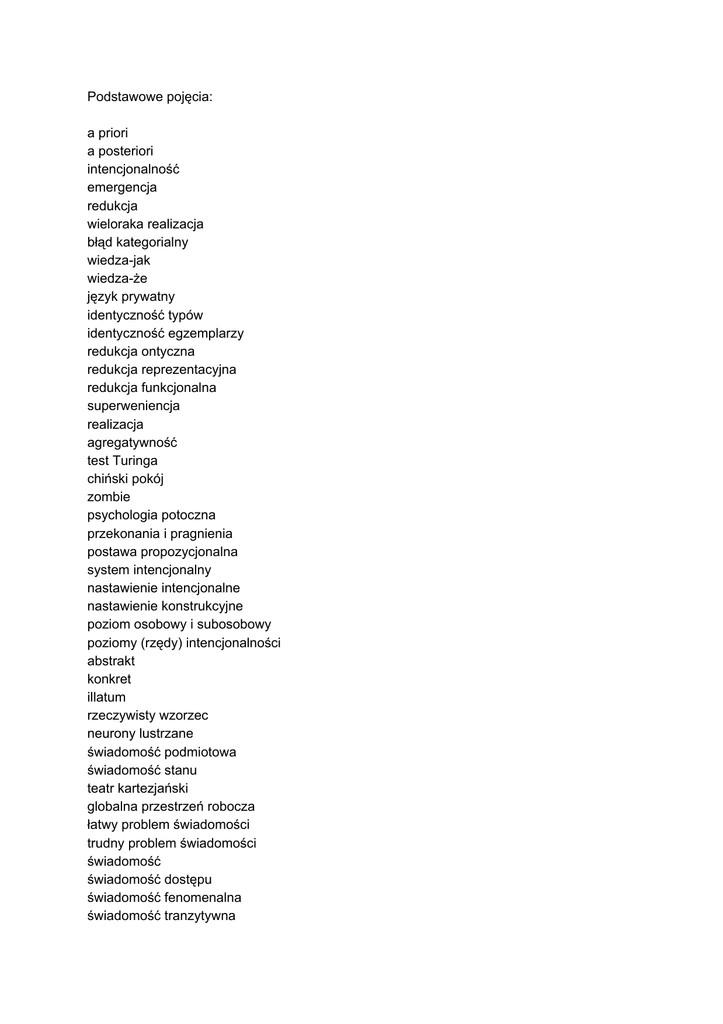 Podstawowe pojęcia:

a priori
a posteriori
intencjonalność
emergencja
redukcja
wieloraka realizacja
błąd kategorialny
wiedza-jak
wiedza-że
język prywatny
identyczność typów
identyczność egzemplarzy
redukcja ontyczna
redukcja reprezentacyjna
redukcja funkcjonalna
superweniencja
realizacja
agregatywność
test Turinga
chiński pokój
zombie
psychologia potoczna
przekonania i pragnienia
postawa propozycjonalna
system intencjonalny
nastawienie intencjonalne
nastawienie konstrukcyjne
poziom osobowy i subosobowy
poziomy (rzędy) intencjonalności
abstrakt
konkret
illatum
rzeczywisty wzorzec
neurony lustrzane
świadomość podmiotowa
świadomość stanu
teatr kartezjański
globalna przestrzeń robocza
łatwy problem świadomości
trudny problem świadomości
świadomość
świadomość dostępu
świadomość fenomenalna
świadomość tranzytywna